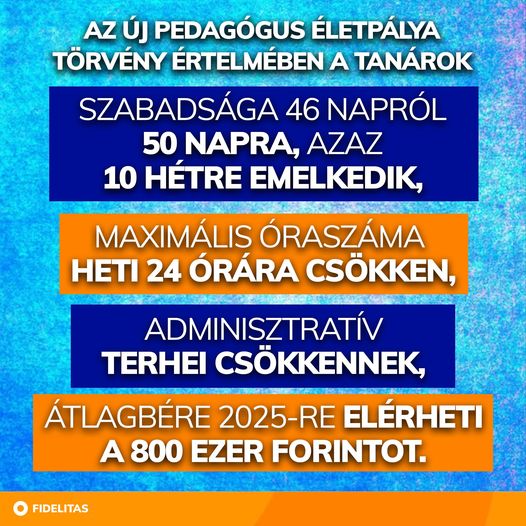 AZ ÚJ PEDAGÓGUS ÉLETPÁLYA TÖRVÉNY ÉRTELMÉBEN A TANÁROK

SZABADSÁGA 46 NAPRÓL 50 NAPRA, AZAZ 10 HÉTRE EMELKEDIK,

MAXIMÁLIS ÓRASZÁMA HETI 24 ÓRÁRA CSÖKKEN,

ADMINISZTRATÍV TERHEI CSÖKKENNEK,

ÁTLAGBÉRE 2025-RE ELÉRHETI A 800 EZER FORINTOT.

FIDELITAS